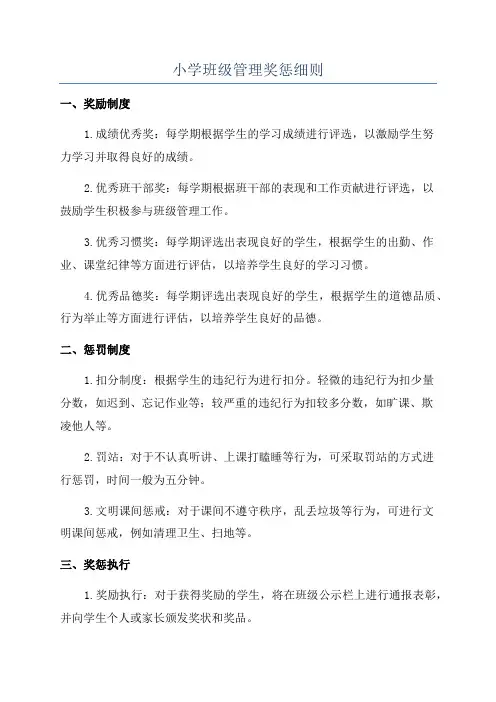 小学班级管理奖惩细则

一、奖励制度

1.成绩优秀奖：每学期根据学生的学习成绩进行评选，以激励学生努力学习并取得良好的成绩。

2.优秀班干部奖：每学期根据班干部的表现和工作贡献进行评选，以鼓励学生积极参与班级管理工作。

3.优秀习惯奖：每学期评选出表现良好的学生，根据学生的出勤、作业、课堂纪律等方面进行评估，以培养学生良好的学习习惯。

4.优秀品德奖：每学期评选出表现良好的学生，根据学生的道德品质、行为举止等方面进行评估，以培养学生良好的品德。

二、惩罚制度

1.扣分制度：根据学生的违纪行为进行扣分。轻微的违纪行为扣少量分数，如迟到、忘记作业等；较严重的违纪行为扣较多分数，如旷课、欺凌他人等。

2.罚站：对于不认真听讲、上课打瞌睡等行为，可采取罚站的方式进行惩罚，时间一般为五分钟。

3.文明课间惩戒：对于课间不遵守秩序，乱丢垃圾等行为，可进行文明课间惩戒，例如清理卫生、扫地等。

三、奖惩执行

1.奖励执行：对于获得奖励的学生，将在班级公示栏上进行通报表彰，并向学生个人或家长颁发奖状和奖品。